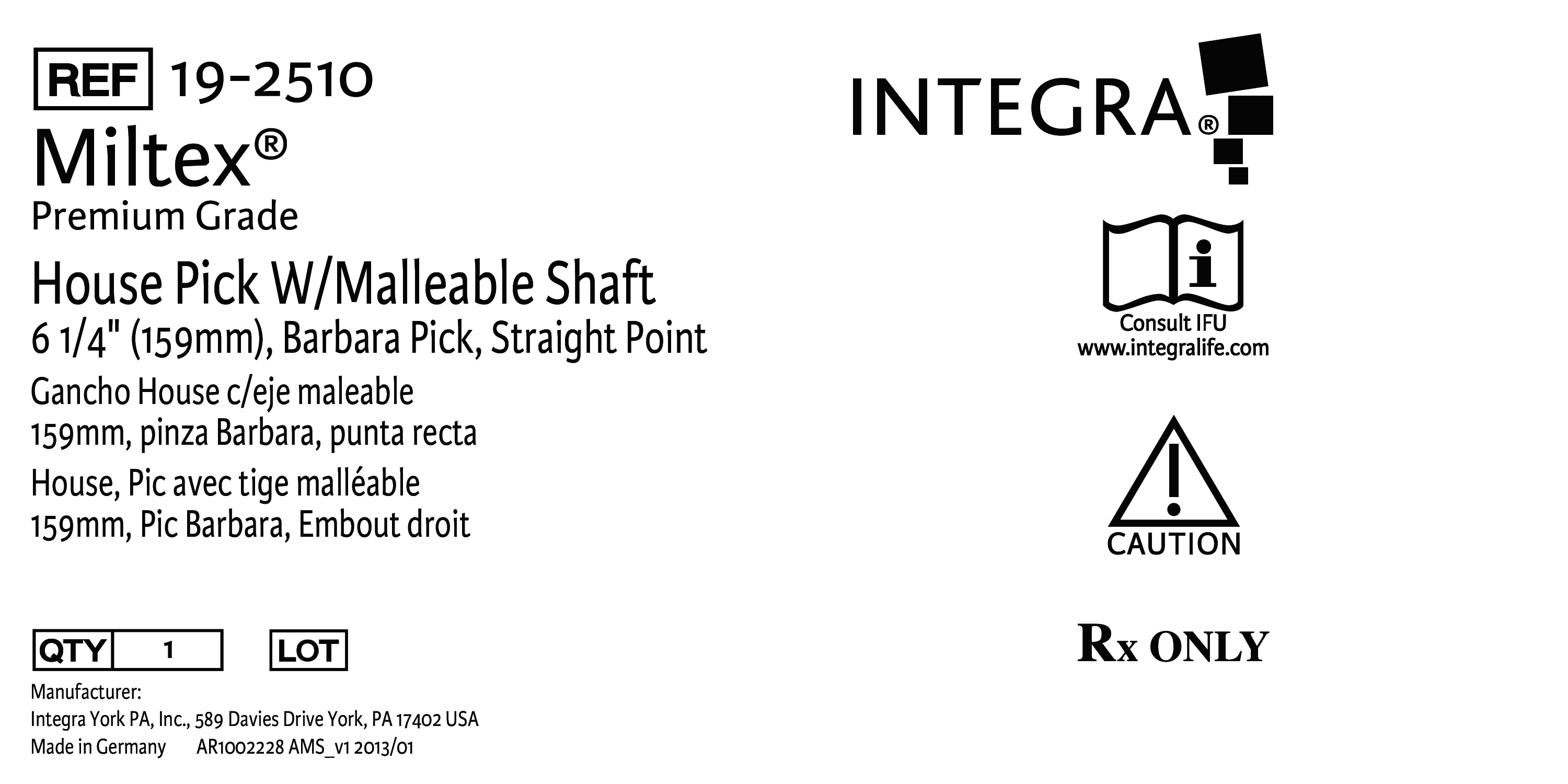 REF 19-2510

Miltex®

Premium Grade

House Pick W/Malleable Shaft

6 1/4" (159mm), Barbara Pick, Straight Point

Gancho House c/eje maleable
159mm, pinza Barbara, punta recta

House, Pic avec tige malléable
159mm, Pic Barbara, Embout droit

QTY 1 LOT

Manufacturer:
Integra York PA, Inc., 589 Davies Drive York, PA 17402 USA
Made in Germany AR1002228 AMS_v1 2013/01

INTEGRA®

Consult IFU
www.integralife.com

CAUTION

Rx ONLY